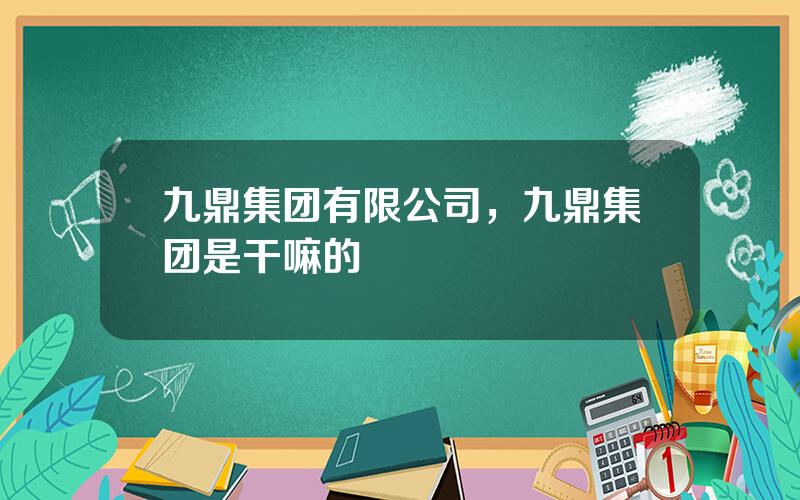 九鼎集团有限公司，九鼎集团是干嘛的